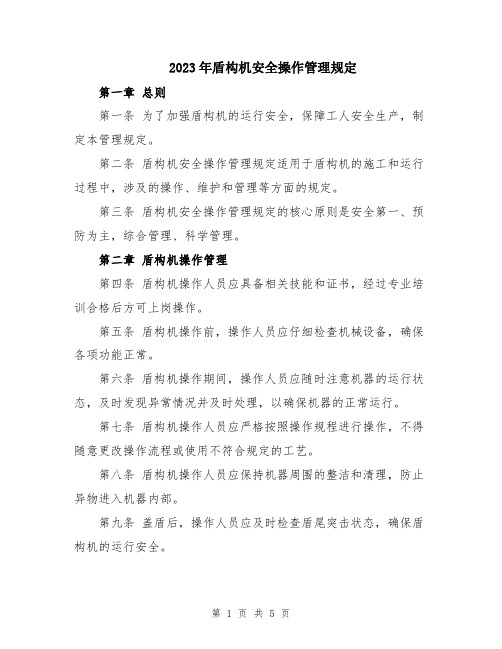 2023年盾构机安全操作管理规定

第一章 总则

第一条 为了加强盾构机的运行安全，保障工人安全生产，制定本管理规定。

第二条 盾构机安全操作管理规定适用于盾构机的施工和运行过程中，涉及的操作、维护和管理等方面的规定。

第三条 盾构机安全操作管理规定的核心原则是安全第一、预防为主，综合管理、科学管理。

第二章 盾构机操作管理

第四条 盾构机操作人员应具备相关技能和证书，经过专业培训合格后方可上岗操作。

第五条 盾构机操作前，操作人员应仔细检查机械设备，确保各项功能正常。

第六条 盾构机操作期间，操作人员应随时注意机器的运行状态，及时发现异常情况并及时处理，以确保机器的正常运行。

第七条 盾构机操作人员应严格按照操作规程进行操作，不得随意更改操作流程或使用不符合规定的工艺。

第八条 盾构机操作人员应保持机器周围的整洁和清理，防止异物进入机器内部。

第九条 盖盾后，操作人员应及时检查盾尾突击状态，确保盾构机的运行安全。

第 1 页 共 5 页